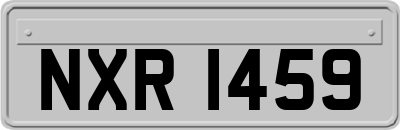 NXR 1459